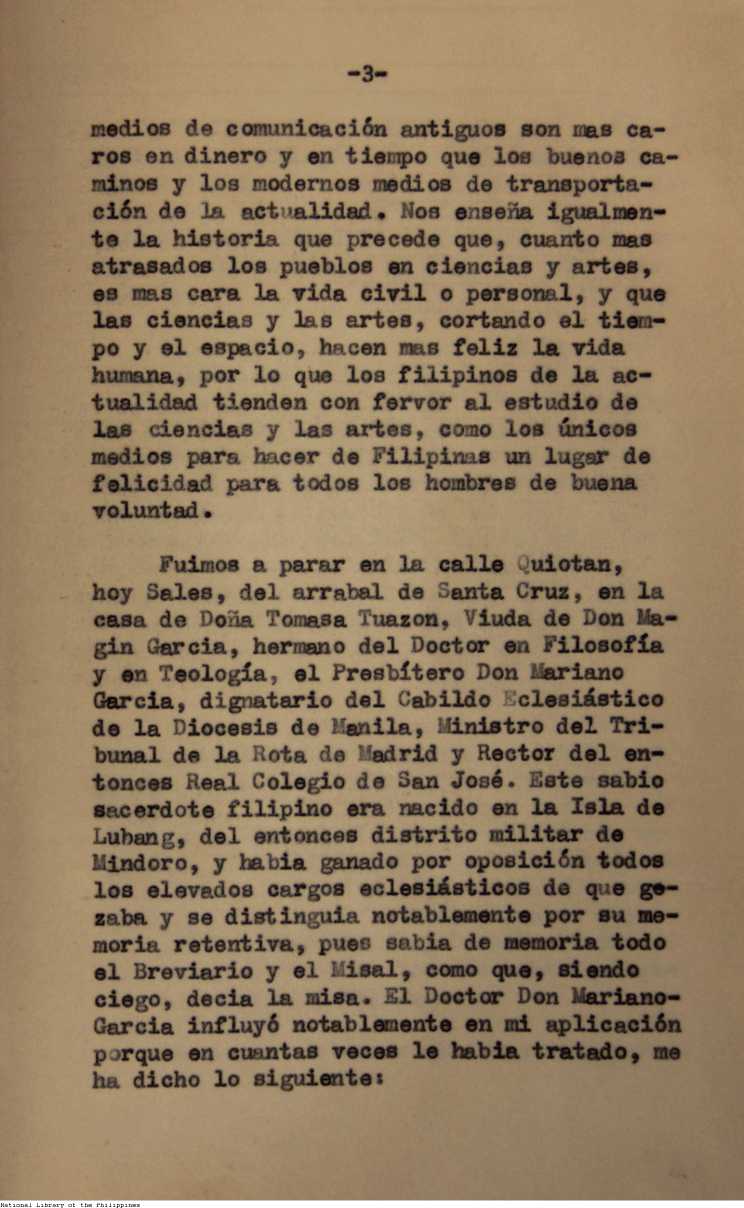 -3-

medios de comunicación antiguos son mas caros en dinero y en tiempo que los buenos caminos y los modernos medios de transportación de la actualidad. Nos enseña igualmente la historia que precede que, cuanto mas atrasados los pueblos en ciencias y artes, es mas cara la vida civil o personal, y que las ciencias y las artes, cortando el tiempo y el espacio, hacen mas feliz la vida humana, por lo que los filipinos de la actualidad tienden con fervor al estudio de las ciencias y las artes, como los únicos medios para hacer de Filipinas un lugar de felicidad para todos los hombres de buena voluntad.

Fuimos a parar en la calle Quiotan, hoy Sales, del arrabal de Santa Cruz, en la casa de Doña Tomasa Tuazon, Viuda de Don Magin Garcia, hermano del Doctor en Filosofía y en Teología, el Presbítero Don Mariano Garcia, dignatario del Cabildo Eclesiástico de la Diocesis de Manila, Ministro del Tribunal de la Rota de Madrid y Rector del entonces Real Colegio de San José. Este sabio sacerdote filipino era nacido en la Isla de Lubang, del entonces distrito militar de Mindoro, y habia ganado por oposición todos los elevados cargos eclesiásticos de que gozaba y se distinguia notablemente por su memoria retentiva, pues sabia de memoria todo el Breviario y el Misal, como que, siendo ciego, decia la misa. El Doctor Don Mariano-Garcia influyó notablemente en mi aplicación porque en cuantas veces le habia tratado, me ha dicho lo siguiente:

National Library of the Philippines